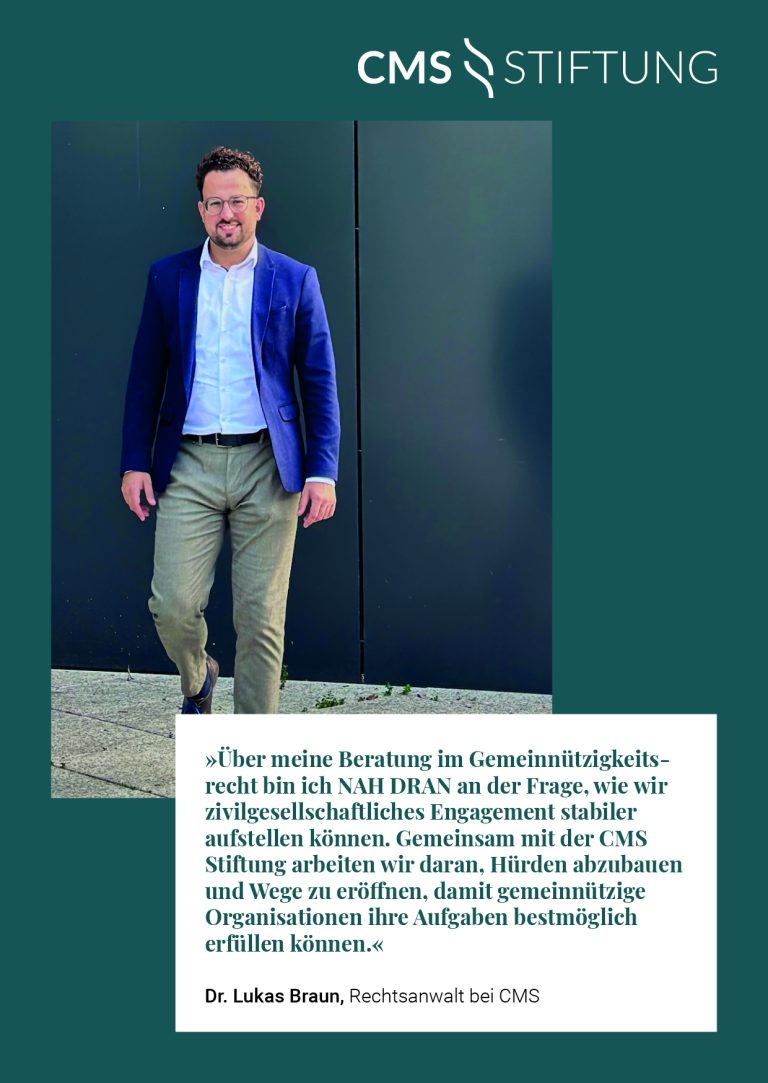 CMS STIFTUNG

»Über meine Beratung im Gemeinnützigkeitsrecht bin ich NAH DRAN an der Frage, wie wir zivilgesellschaftliches Engagement stabiler aufstellen können. Gemeinsam mit der CMS Stiftung arbeiten wir daran, Hürden abzubauen und Wege zu eröffnen, damit gemeinnützige Organisationen ihre Aufgaben bestmöglich erfüllen können.«

Dr. Lukas Braun, Rechtsanwalt bei CMS